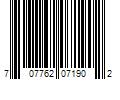 7 07762 07190 2